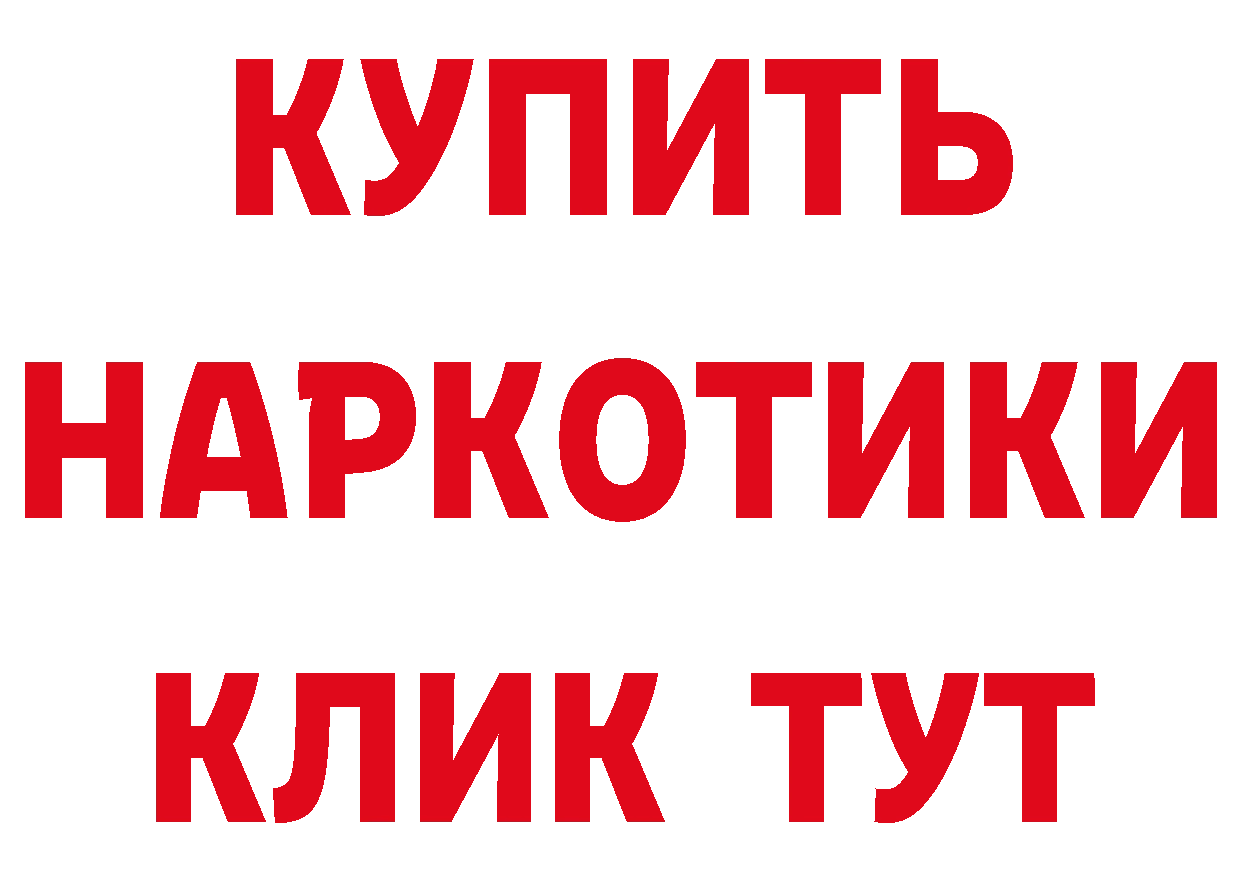 КУПИТЬ
НАРКОТИКИ
КЛИК ТУТ